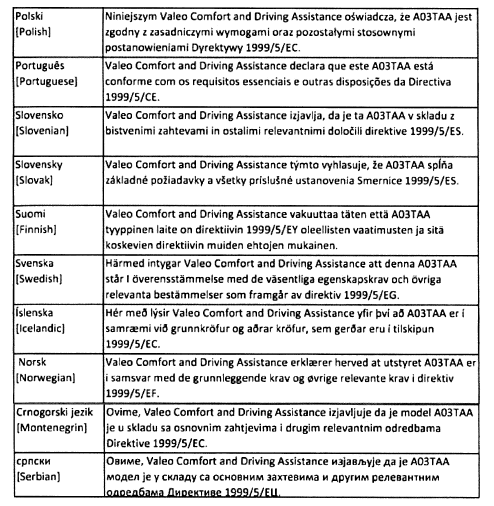 | | |
|---|---|
| Polski [Polish] | Niniejszym Valeo Comfort and Driving Assistance oświadcza, że A03TAA jest zgodny z zasadniczymi wymogami oraz pozostałymi stosownymi postanowieniami Dyrektywy 1999/5/EC. |
| Português [Portuguese] | Valeo Comfort and Driving Assistance declara que este A03TAA está conforme com os requisitos essenciais e outras disposições da Directiva 1999/5/CE. |
| Slovensko [Slovenian] | Valeo Comfort and Driving Assistance izjavlja, da je ta A03TAA v skladu z bistvenimi zahtevami in ostalimi relevantnimi določili direktive 1999/5/ES. |
| Slovensky [Slovak] | Valeo Comfort and Driving Assistance týmto vyhlasuje, že A03TAA spĺňa základné požiadavky a všetky príslušné ustanovenia Smernice 1999/5/ES. |
| Suomi [Finnish] | Valeo Comfort and Driving Assistance vakuuttaa täten että A03TAA tyyppinen laite on direktiivin 1999/5/EY oleellisten vaatimusten ja sitä koskevien direktiivin muiden ehtojen mukainen. |
| Svenska [Swedish] | Härmed intygar Valeo Comfort and Driving Assistance att denna A03TAA står I överensstämmelse med de väsentliga egenskapskrav och övriga relevanta bestämmelser som framgår av direktiv 1999/5/EG. |
| Íslenska [Icelandic] | Hér með lýsir Valeo Comfort and Driving Assistance yfir því að A03TAA er í samræmi við grunnkröfur og aðrar kröfur, sem gerðar eru í tilskipun 1999/5/EC. |
| Norsk [Norwegian] | Valeo Comfort and Driving Assistance erklærer herved at utstyret A03TAA er i samsvar med de grunnleggende krav og øvrige relevante krav i direktiv 1999/5/EF. |
| Crnogorski jezik [Montenegrin] | Ovime, Valeo Comfort and Driving Assistance izjavljuje da je model A03TAA je u skladu sa osnovnim zahtjevima i drugim relevantnim odredbama Direktive 1999/5/EC. |
| српски [Serbian] | Овиме, Valeo Comfort and Driving Assistance изјављује да је A03TAA модел је у складу са основним захтевима и другим релевантним одредбама Директиве 1999/5/ЕЦ. |